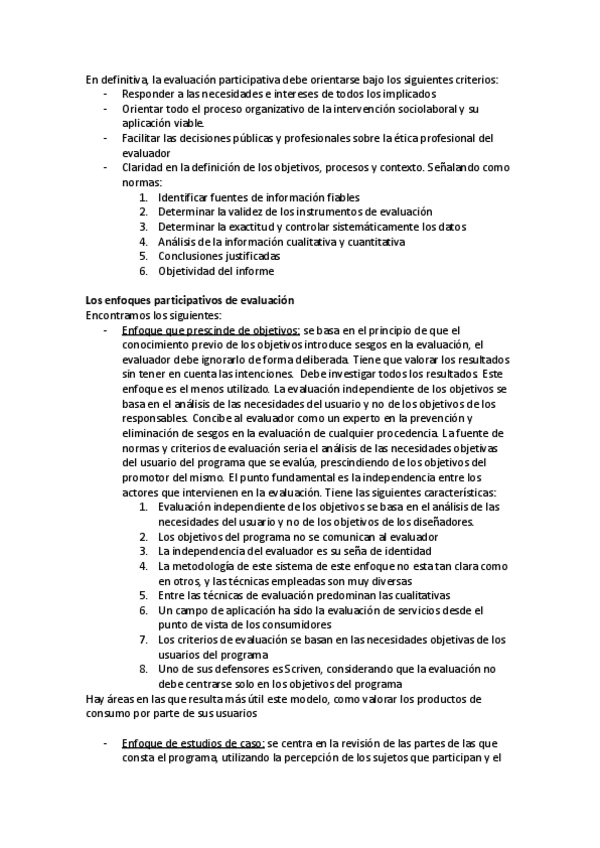 En definitiva, la evaluación participativa debe orientarse bajo los siguientes criterios:
- Responder a las necesidades e intereses de todos los implicados
- Orientar todo el proceso organizativo de la intervención sociolaboral y su aplicación viable.
- Facilitar las decisiones públicas y profesionales sobre la ética profesional del evaluador
- Claridad en la definición de los objetivos, procesos y contexto. Señalando como normas:
1. Identificar fuentes de información fiables
2. Determinar la validez de los instrumentos de evaluación
3. Determinar la exactitud y controlar sistemáticamente los datos
4. Análisis de la información cualitativa y cuantitativa
5. Conclusiones justificadas
6. Objetividad del informe

Los enfoques participativos de evaluación
Encontramos los siguientes:
- Enfoque que prescinde de objetivos: se basa en el principio de que el conocimiento previo de los objetivos introduce sesgos en la evaluación, el evaluador debe ignorarlo de forma deliberada. Tiene que valorar los resultados sin tener en cuenta las intenciones. Debe investigar todos los resultados. Este enfoque es el menos utilizado. La evaluación independiente de los objetivos se basa en el análisis de las necesidades del usuario y no de los objetivos de los responsables. Concibe al evaluador como un experto en la prevención y eliminación de sesgos en la evaluación de cualquier procedencia. La fuente de normas y criterios de evaluación seria el análisis de las necesidades objetivas del usuario del programa que se evalúa, prescindiendo de los objetivos del promotor del mismo. El punto fundamental es la independencia entre los actores que intervienen en la evaluación. Tiene las siguientes características:
1. Evaluación independiente de los objetivos se basa en el análisis de las necesidades del usuario y no de los objetivos de los diseñadores.
2. Los objetivos del programa no se comunican al evaluador
3. La independencia del evaluador es su seña de identidad
4. La metodología de este sistema de este enfoque no esta tan clara como en otros, y las técnicas empleadas son muy diversas
5. Entre las técnicas de evaluación predominan las cualitativas
6. Un campo de aplicación ha sido la evaluación de servicios desde el punto de vista de los consumidores
7. Los criterios de evaluación se basan en las necesidades objetivas de los usuarios del programa
8. Uno de sus defensores es Scriven, considerando que la evaluación no debe centrarse solo en los objetivos del programa
Hay áreas en las que resulta más útil este modelo, como valorar los productos de consumo por parte de sus usuarios

- Enfoque de estudios de caso: se centra en la revisión de las partes de las que consta el programa, utilizando la percepción de los sujetos que participan y el